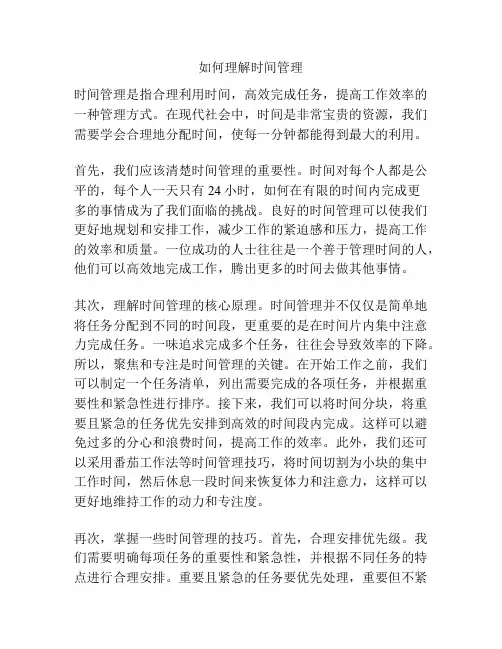 如何理解时间管理

时间管理是指合理利用时间，高效完成任务，提高工作效率的一种管理方式。在现代社会中，时间是非常宝贵的资源，我们需要学会合理地分配时间，使每一分钟都能得到最大的利用。

首先，我们应该清楚时间管理的重要性。时间对每个人都是公平的，每个人一天只有 24 小时，如何在有限的时间内完成更多的事情成为了我们面临的挑战。良好的时间管理可以使我们更好地规划和安排工作，减少工作的紧迫感和压力，提高工作的效率和质量。一位成功的人士往往是一个善于管理时间的人，他们可以高效地完成工作，腾出更多的时间去做其他事情。

其次，理解时间管理的核心原理。时间管理并不仅仅是简单地将任务分配到不同的时间段，更重要的是在时间片内集中注意力完成任务。一味追求完成多个任务，往往会导致效率的下降。所以，聚焦和专注是时间管理的关键。在开始工作之前，我们可以制定一个任务清单，列出需要完成的各项任务，并根据重要性和紧急性进行排序。接下来，我们可以将时间分块，将重要且紧急的任务优先安排到高效的时间段内完成。这样可以避免过多的分心和浪费时间，提高工作的效率。此外，我们还可以采用番茄工作法等时间管理技巧，将时间切割为小块的集中工作时间，然后休息一段时间来恢复体力和注意力，这样可以更好地维持工作的动力和专注度。

再次，掌握一些时间管理的技巧。首先，合理安排优先级。我们需要明确每项任务的重要性和紧急性，并根据不同任务的特点进行合理安排。重要且紧急的任务要优先处理，重要但不紧